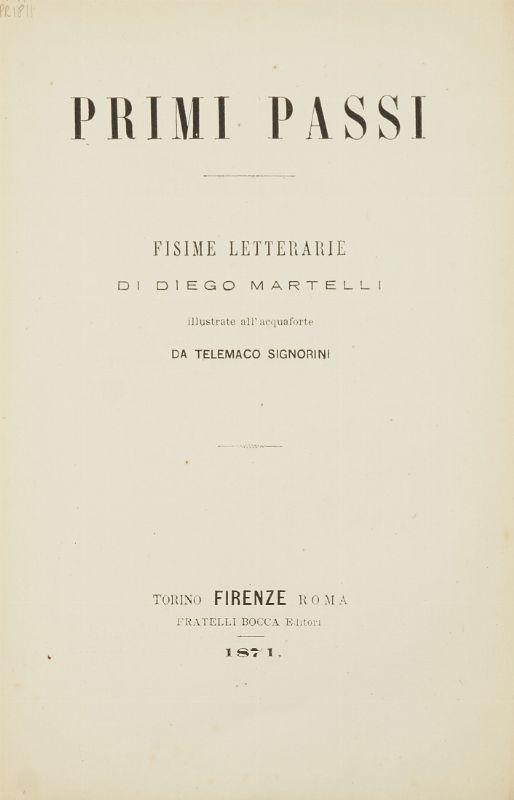 PR1811

PRIMI PASSI

FISIME LETTERARIE

DI DIEGO MARTELLI

illustrate all'acquaforte

DA TELEMACO SIGNORINI

TORINO FIRENZE ROMA

FRATELLI BOCCA Editori

1871.